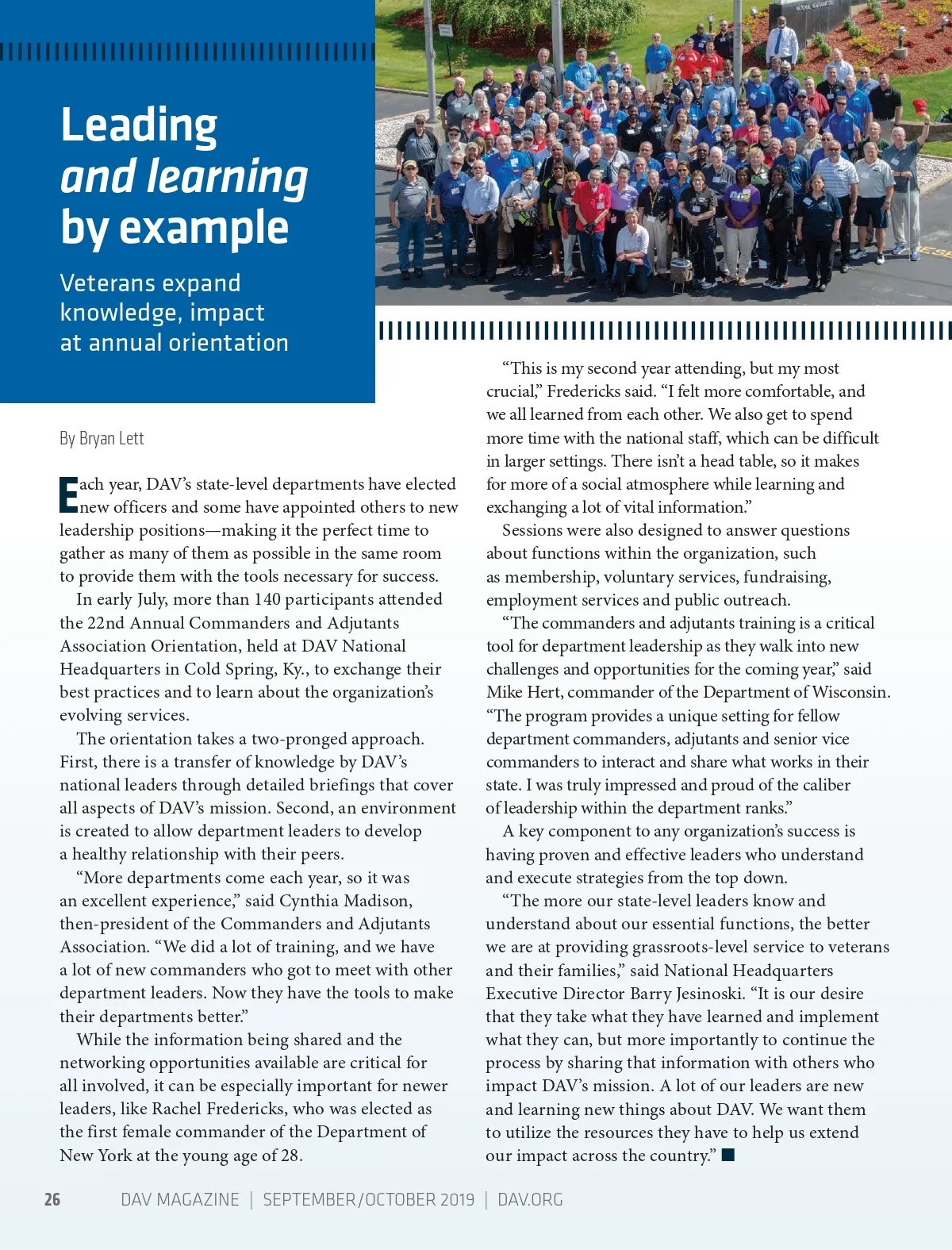 Leading
and learning
by example

Veterans expand knowledge, impact at annual orientation

By Bryan Lett

Each year, DAV's state-level departments have elected new officers and some have appointed others to new leadership positions—making it the perfect time to gather as many of them as possible in the same room to provide them with the tools necessary for success.

In early July, more than 140 participants attended the 22nd Annual Commanders and Adjutants Association Orientation, held at DAV National Headquarters in Cold Spring, Ky., to exchange their best practices and to learn about the organization's evolving services.

The orientation takes a two-pronged approach. First, there is a transfer of knowledge by DAV's national leaders through detailed briefings that cover all aspects of DAV's mission. Second, an environment is created to allow department leaders to develop a healthy relationship with their peers.

"More departments come each year, so it was an excellent experience," said Cynthia Madison, then-president of the Commanders and Adjutants Association. "We did a lot of training, and we have a lot of new commanders who got to meet with other department leaders. Now they have the tools to make their departments better."

While the information being shared and the networking opportunities available are critical for all involved, it can be especially important for newer leaders, like Rachel Fredericks, who was elected as the first female commander of the Department of New York at the young age of 28.

"This is my second year attending, but my most crucial," Fredericks said. "I felt more comfortable, and we all learned from each other. We also get to spend more time with the national staff, which can be difficult in larger settings. There isn't a head table, so it makes for more of a social atmosphere while learning and exchanging a lot of vital information."

Sessions were also designed to answer questions about functions within the organization, such as membership, voluntary services, fundraising, employment services and public outreach.

"The commanders and adjutants training is a critical tool for department leadership as they walk into new challenges and opportunities for the coming year," said Mike Hert, commander of the Department of Wisconsin. "The program provides a unique setting for fellow department commanders, adjutants and senior vice commanders to interact and share what works in their state. I was truly impressed and proud of the caliber of leadership within the department ranks."

A key component to any organization's success is having proven and effective leaders who understand and execute strategies from the top down.

"The more our state-level leaders know and understand about our essential functions, the better we are at providing grassroots-level service to veterans and their families," said National Headquarters Executive Director Barry Jesinoski. "It is our desire that they take what they have learned and implement what they can, but more importantly to continue the process by sharing that information with others who impact DAV's mission. A lot of our leaders are new and learning new things about DAV. We want them to utilize the resources they have to help us extend our impact across the country." ■

26 DAV MAGAZINE | SEPTEMBER/OCTOBER 2019 | DAV.ORG